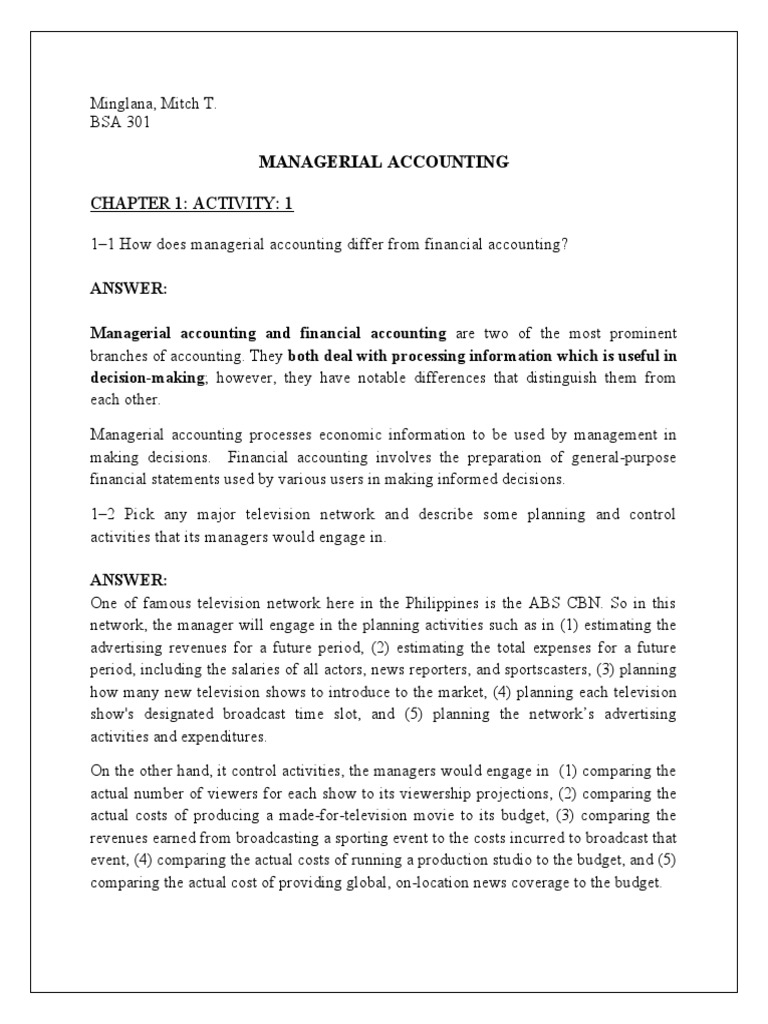 Minglana, Mitch T.
BSA 301

MANAGERIAL ACCOUNTING

CHAPTER 1: ACTIVITY: 1

1–1 How does managerial accounting differ from financial accounting?

ANSWER:

Managerial accounting and financial accounting are two of the most prominent branches of accounting. They both deal with processing information which is useful in decision-making; however, they have notable differences that distinguish them from each other.

Managerial accounting processes economic information to be used by management in making decisions. Financial accounting involves the preparation of general-purpose financial statements used by various users in making informed decisions.

1–2 Pick any major television network and describe some planning and control activities that its managers would engage in.

ANSWER:
One of famous television network here in the Philippines is the ABS CBN. So in this network, the manager will engage in the planning activities such as in (1) estimating the advertising revenues for a future period, (2) estimating the total expenses for a future period, including the salaries of all actors, news reporters, and sportscasters, (3) planning how many new television shows to introduce to the market, (4) planning each television show's designated broadcast time slot, and (5) planning the network's advertising activities and expenditures.

On the other hand, it control activities, the managers would engage in (1) comparing the actual number of viewers for each show to its viewership projections, (2) comparing the actual costs of producing a made-for-television movie to its budget, (3) comparing the revenues earned from broadcasting a sporting event to the costs incurred to broadcast that event, (4) comparing the actual costs of running a production studio to the budget, and (5) comparing the actual cost of providing global, on-location news coverage to the budget.